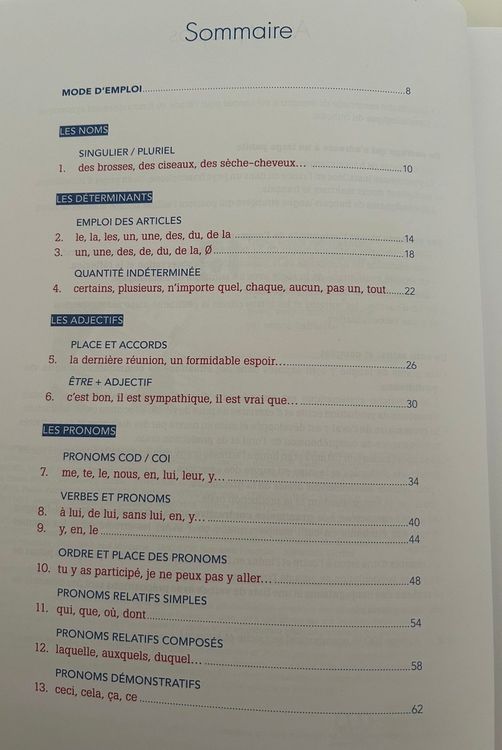 Sommaire

MODE D'EMPLOI 8

LES NOMS

SINGULIER / PLURIEL
1. des brosses, des ciseaux, des sèche-cheveux… 10

LES DÉTERMINANTS

EMPLOI DES ARTICLES
2. le, la, les, un, une, des, du, de la 14
3. un, une, des, de, du, de la, Ø 18

QUANTITÉ INDÉTERMINÉE
4. certains, plusieurs, n'importe quel, chaque, aucun, pas un, tout 22

LES ADJECTIFS

PLACE ET ACCORDS
5. la dernière réunion, un formidable espoir… 26

ÊTRE + ADJECTIF
6. c'est bon, il est sympathique, il est vrai que… 30

LES PRONOMS

PRONOMS COD / COI
7. me, te, le, nous, en, lui, leur, y… 34

VERBES ET PRONOMS
8. à lui, de lui, sans lui, en, y… 40
9. y, en, le 44

ORDRE ET PLACE DES PRONOMS
10. tu y as participé, je ne peux pas y aller… 48

PRONOMS RELATIFS SIMPLES
11. qui, que, où, dont 54

PRONOMS RELATIFS COMPOSÉS
12. laquelle, auxquels, duquel… 58

PRONOMS DÉMONSTRATIFS
13. ceci, cela, ça, ce 62